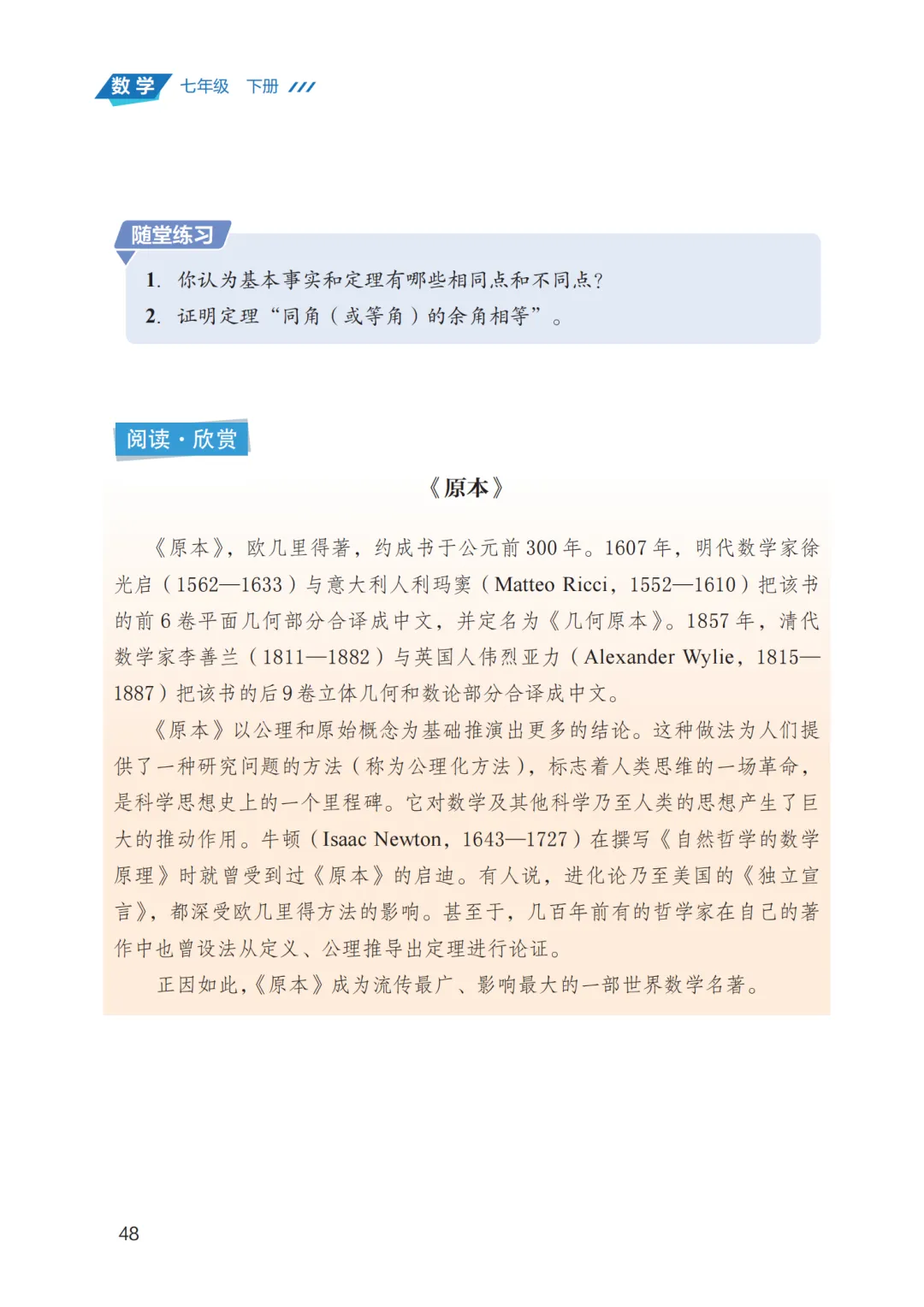 数学 七年级 下册

随堂练习

1. 你认为基本事实和定理有哪些相同点和不同点？

2. 证明定理“同角（或等角）的余角相等”。

阅读·欣赏

《原本》

《原本》，欧几里得著，约成书于公元前 300 年。1607 年，明代数学家徐光启（1562—1633）与意大利人利玛窦（Matteo Ricci，1552—1610）把该书的前 6 卷平面几何部分合译成中文，并定名为《几何原本》。1857 年，清代数学家李善兰（1811—1882）与英国人伟烈亚力（Alexander Wylie，1815—1887）把该书的后 9 卷立体几何和数论部分合译成中文。

《原本》以公理和原始概念为基础推演出更多的结论。这种做法为人们提供了一种研究问题的方法（称为公理化方法），标志着人类思维的一场革命，是科学思想史上的一个里程碑。它对数学及其他科学乃至人类的思想产生了巨大的推动作用。牛顿（Isaac Newton，1643—1727）在撰写《自然哲学的数学原理》时就曾受到过《原本》的启迪。有人说，进化论乃至美国的《独立宣言》，都深受欧几里得方法的影响。甚至于，几百年前有的哲学家在自己的著作中也曾设法从定义、公理推导出定理进行论证。

正因如此，《原本》成为流传最广、影响最大的一部世界数学名著。

48